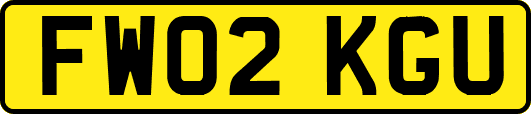 FW02 KGU